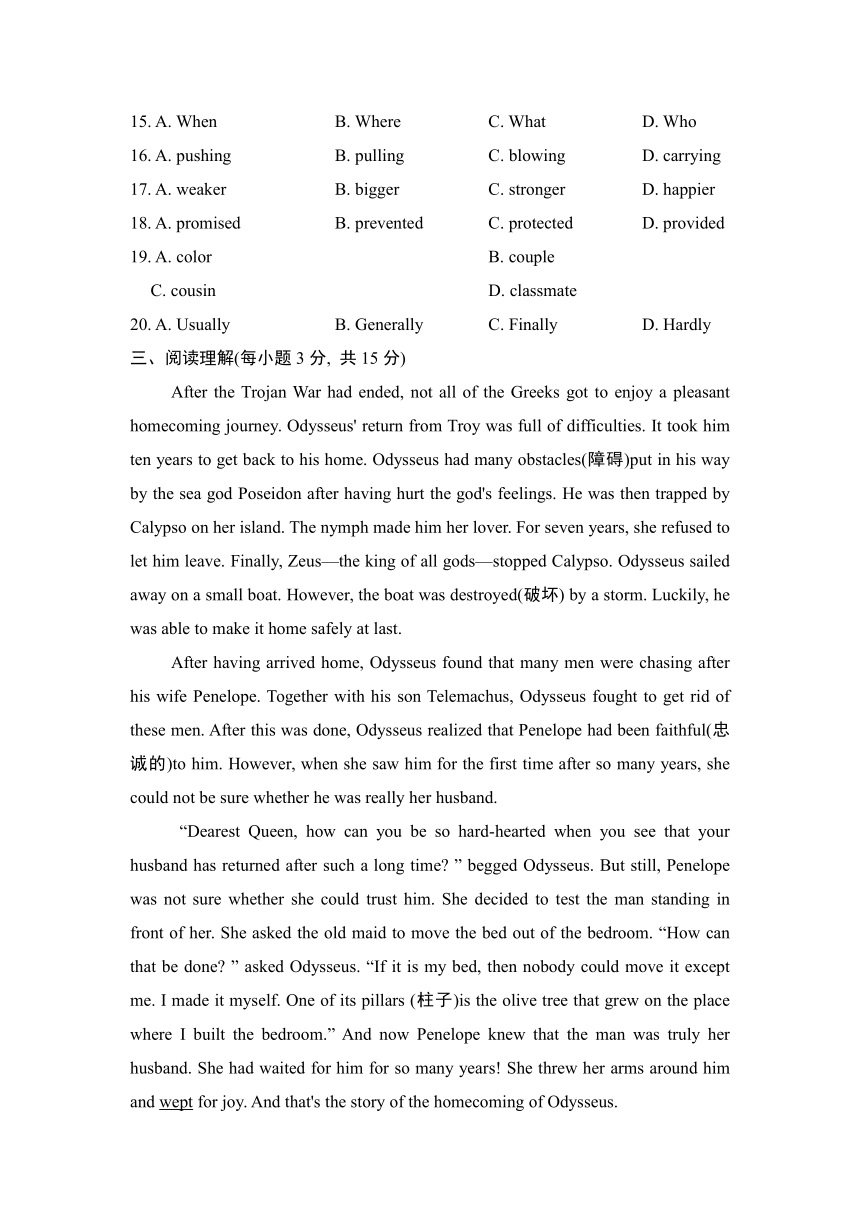 15. A. When B. Where C. What D. Who

16. A. pushing B. pulling C. blowing D. carrying

17. A. weaker B. bigger C. stronger D. happier

18. A. promised B. prevented C. protected D. provided

19. A. color B. couple

C. cousin D. classmate

20. A. Usually B. Generally C. Finally D. Hardly

三、阅读理解(每小题 3 分, 共 15 分)

After the Trojan War had ended, not all of the Greeks got to enjoy a pleasant homecoming journey. Odysseus' return from Troy was full of difficulties. It took him ten years to get back to his home. Odysseus had many obstacles(障碍)put in his way by the sea god Poseidon after having hurt the god's feelings. He was then trapped by Calypso on her island. The nymph made him her lover. For seven years, she refused to let him leave. Finally, Zeus—the king of all gods—stopped Calypso. Odysseus sailed away on a small boat. However, the boat was destroyed(破坏) by a storm. Luckily, he was able to make it home safely at last.

After having arrived home, Odysseus found that many men were chasing after his wife Penelope. Together with his son Telemachus, Odysseus fought to get rid of these men. After this was done, Odysseus realized that Penelope had been faithful(忠诚的)to him. However, when she saw him for the first time after so many years, she could not be sure whether he was really her husband.

“Dearest Queen, how can you be so hard-hearted when you see that your husband has returned after such a long time? ” begged Odysseus. But still, Penelope was not sure whether she could trust him. She decided to test the man standing in front of her. She asked the old maid to move the bed out of the bedroom. “How can that be done? ” asked Odysseus. “If it is my bed, then nobody could move it except me. I made it myself. One of its pillars (柱子)is the olive tree that grew on the place where I built the bedroom.” And now Penelope knew that the man was truly her husband. She had waited for him for so many years! She threw her arms around him and wept for joy. And that's the story of the homecoming of Odysseus.